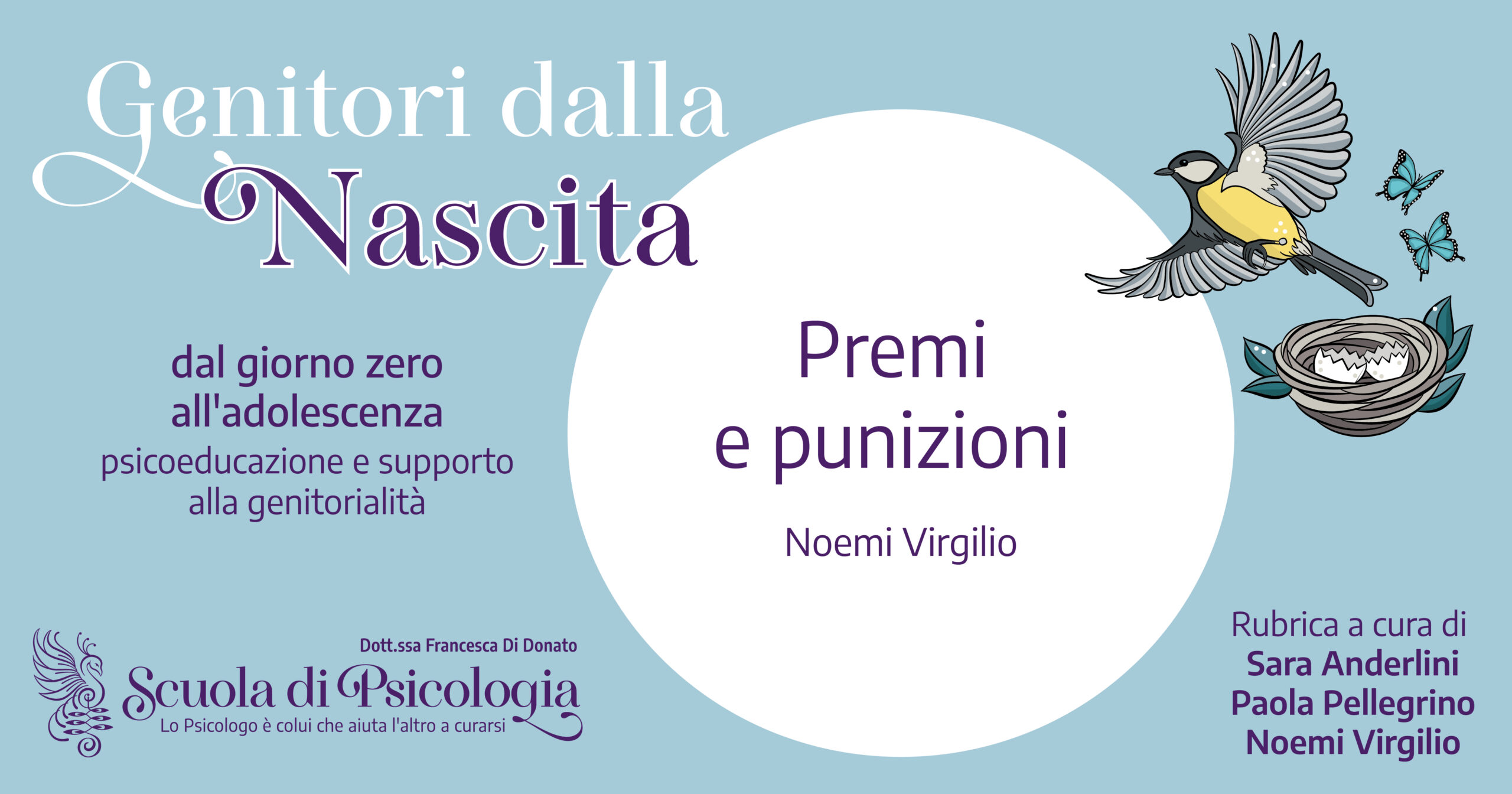 Genitori dalla Nascita

dal giorno zero all'adolescenza
psicoeducazione e supporto alla genitorialità

Premi e punizioni

Noemi Virgilio

Dott.ssa Francesca Di Donato
Scuola di Psicologia
Lo Psicologo è colui che aiuta l'altro a curarsi

Rubrica a cura di
Sara Anderlini
Paola Pellegrino
Noemi Virgilio